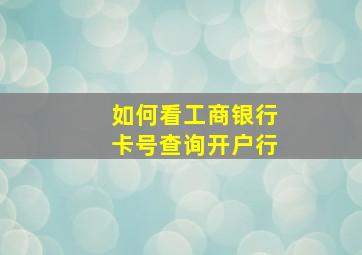 如何看工商银行
卡号查询开户行